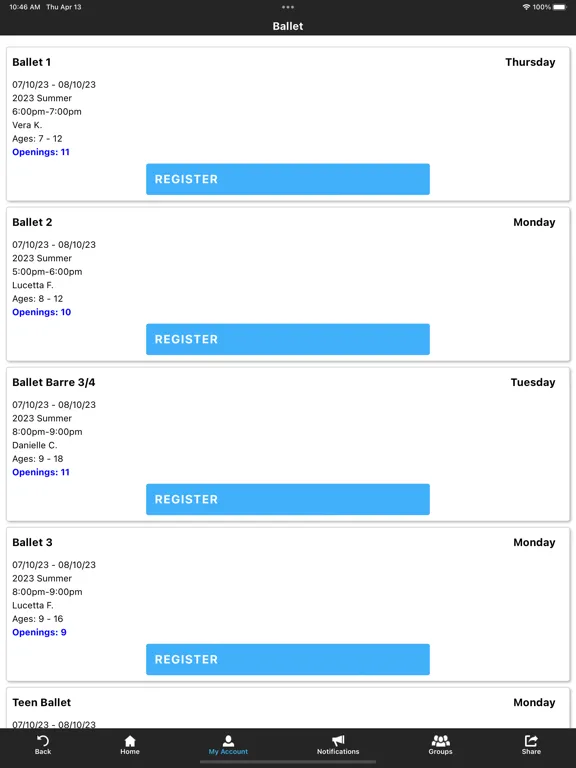 10:46 AM Thu Apr 13
100%

Ballet

Ballet 1
Thursday
07/10/23 - 08/10/23
2023 Summer
6:00pm-7:00pm
Vera K.
Ages: 7 - 12
Openings: 11
REGISTER

Ballet 2
Monday
07/10/23 - 08/10/23
2023 Summer
5:00pm-6:00pm
Lucetta F.
Ages: 8 - 12
Openings: 10
REGISTER

Ballet Barre 3/4
Tuesday
07/10/23 - 08/10/23
2023 Summer
8:00pm-9:00pm
Danielle C.
Ages: 9 - 18
Openings: 11
REGISTER

Ballet 3
Monday
07/10/23 - 08/10/23
2023 Summer
8:00pm-9:00pm
Lucetta F.
Ages: 9 - 16
Openings: 9
REGISTER

Teen Ballet
Monday
07/10/23 - 08/10/23

Back
Home
My Account
Notifications
Groups
Share